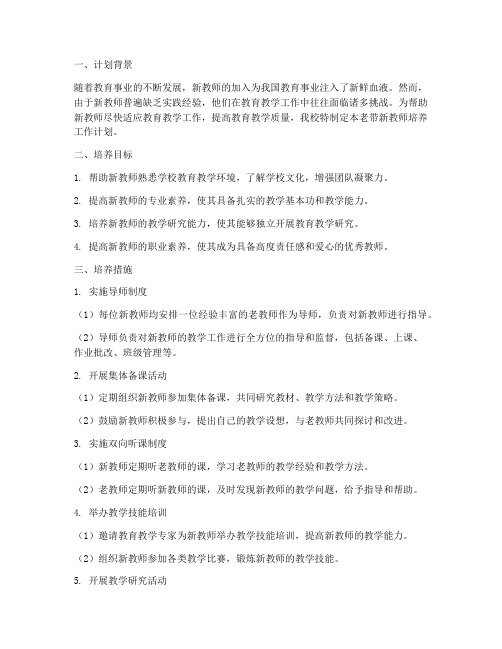 一、计划背景

随着教育事业的不断发展，新教师的加入为我国教育事业注入了新鲜血液。然而，由于新教师普遍缺乏实践经验，他们在教育教学工作中往往面临诸多挑战。为帮助新教师尽快适应教育教学工作，提高教育教学质量，我校特制定本老带新教师培养工作计划。

二、培养目标

1. 帮助新教师熟悉学校教育教学环境，了解学校文化，增强团队凝聚力。

2. 提高新教师的专业素养，使其具备扎实的教学基本功和教学能力。

3. 培养新教师的教学研究能力，使其能够独立开展教育教学研究。

4. 提高新教师的职业素养，使其成为具备高度责任感和爱心的优秀教师。

三、培养措施

1. 实施导师制度

（1）每位新教师均安排一位经验丰富的老教师作为导师，负责对新教师进行指导。

（2）导师负责对新教师的教学工作进行全方位的指导和监督，包括备课、上课、作业批改、班级管理等。

2. 开展集体备课活动

（1）定期组织新教师参加集体备课，共同研究教材、教学方法和教学策略。

（2）鼓励新教师积极参与，提出自己的教学设想，与老教师共同探讨和改进。

3. 实施双向听课制度

（1）新教师定期听老教师的课，学习老教师的教学经验和教学方法。

（2）老教师定期听新教师的课，及时发现新教师的教学问题，给予指导和帮助。

4. 举办教学技能培训

（1）邀请教育教学专家为新教师举办教学技能培训，提高新教师的教学能力。

（2）组织新教师参加各类教学比赛，锻炼新教师的教学技能。

5. 开展教学研究活动